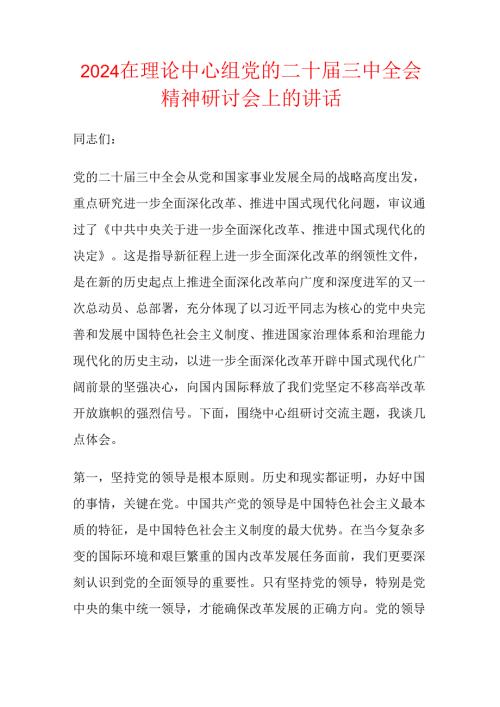 2024在理论中心组党的二十届三中全会精神研讨会上的讲话

同志们：

党的二十届三中全会从党和国家事业发展全局的战略高度出发，重点研究进一步全面深化改革、推进中国式现代化问题，审议通过了《中共中央关于进一步全面深化改革、推进中国式现代化的决定》。这是指导新征程上进一步全面深化改革的纲领性文件，是在新的历史起点上推进全面深化改革向广度和深度进军的又一次总动员、总部署，充分体现了以习近平同志为核心的党中央完善和发展中国特色社会主义制度、推进国家治理体系和治理能力现代化的历史主动，以进一步全面深化改革开辟中国式现代化广阔前景的坚强决心，向国内国际释放了我们党坚定不移高举改革开放旗帜的强烈信号。下面，围绕中心组研讨交流主题，我谈几点体会。

第一，坚持党的领导是根本原则。历史和现实都证明，办好中国的事情，关键在党。中国共产党的领导是中国特色社会主义最本质的特征，是中国特色社会主义制度的最大优势。在当今复杂多变的国际环境和艰巨繁重的国内改革发展任务面前，我们更要深刻认识到党的全面领导的重要性。只有坚持党的领导，特别是党中央的集中统一领导，才能确保改革发展的正确方向。党的领导